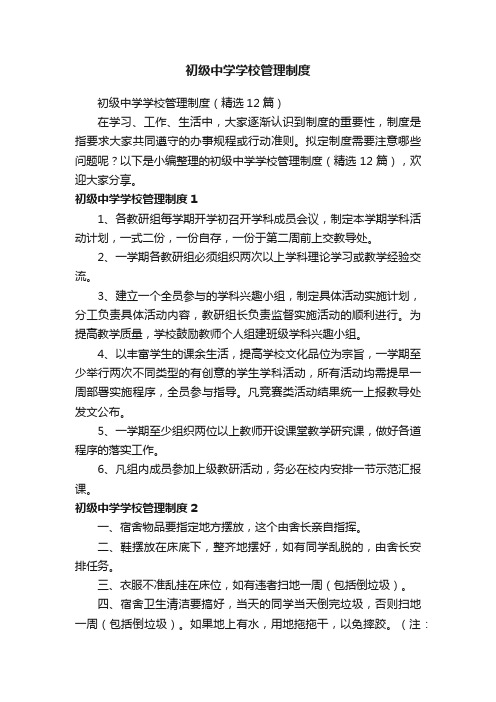 初级中学学校管理制度

初级中学学校管理制度（精选12篇）

在学习、工作、生活中，大家逐渐认识到制度的重要性，制度是指要求大家共同遵守的办事规程或行动准则。拟定制度需要注意哪些问题呢？以下是小编整理的初级中学学校管理制度（精选12篇），欢迎大家分享。

初级中学学校管理制度1

1、各教研组每学期开学初召开学科成员会议，制定本学期学科活动计划，一式二份，一份自存，一份于第二周前上交教导处。

2、一学期各教研组必须组织两次以上学科理论学习或教学经验交流。

3、建立一个全员参与的学科兴趣小组，制定具体活动实施计划，分工负责具体活动内容，教研组长负责监督实施活动的顺利进行。为提高教学质量，学校鼓励教师个人组建班级学科兴趣小组。

4、以丰富学生的课余生活，提高学校文化品位为宗旨，一学期至少举行两次不同类型的有创意的学生学科活动，所有活动均需提早一周部署实施程序，全员参与指导。凡竞赛类活动结果统一上报教导处发文公布。

5、一学期至少组织两位以上教师开设课堂教学研究课，做好各道程序的落实工作。

6、凡组内成员参加上级教研活动，务必在校内安排一节示范汇报课。

初级中学学校管理制度2

一、宿舍物品要指定地方摆放，这个由舍长亲自指挥。

二、鞋摆放在床底下，整齐地摆好，如有同学乱脱的，由舍长安排任务。

三、衣服不准乱挂在床位，如有违者扫地一周（包括倒垃圾）。

四、宿舍卫生清洁要搞好，当天的同学当天倒完垃圾，否则扫地一周（包括倒垃圾）。如果地上有水，用地拖拖干，以免摔跤。（注：